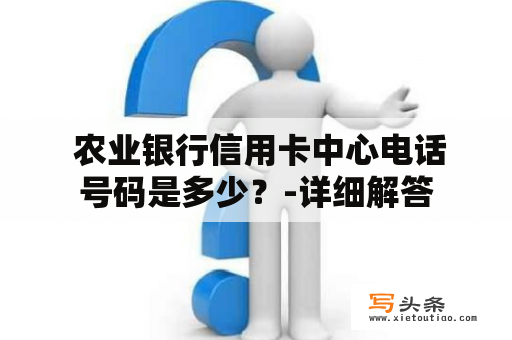 农业银行信用卡中心电话号码是多少？-详细解答

写头条
www.xietoutiao.com